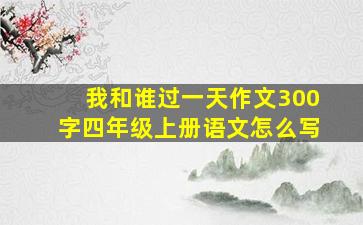 我和谁过一天作文300字四年级上册语文怎么写